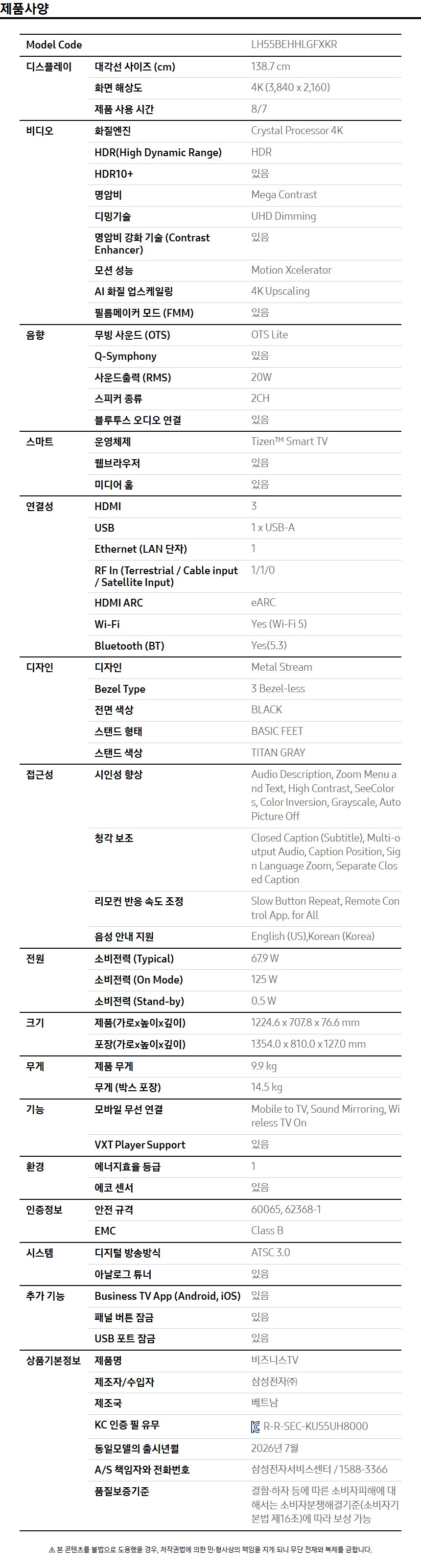 제품사양

| Model Code | | LH55BEHHLGFXKR |
|---|---|---|
| 디스플레이 | 대각선 사이즈 (cm) | 138.7 cm |
| | 화면 해상도 | 4K (3,840 x 2,160) |
| | 제품 사용 시간 | 8/7 |
| 비디오 | 화질엔진 | Crystal Processor 4K |
| | HDR(High Dynamic Range) | HDR |
| | HDR10+ | 있음 |
| | 명암비 | Mega Contrast |
| | 디밍기술 | UHD Dimming |
| | 명암비 강화 기술 (Contrast Enhancer) | 있음 |
| | 모션 성능 | Motion Xcelerator |
| | AI 화질 업스케일링 | 4K Upscaling |
| | 필름메이커 모드 (FMM) | 있음 |
| 음향 | 무빙 사운드 (OTS) | OTS Lite |
| | Q-Symphony | 있음 |
| | 사운드출력 (RMS) | 20W |
| | 스피커 종류 | 2CH |
| | 블루투스 오디오 연결 | 있음 |
| 스마트 | 운영체제 | Tizen™ Smart TV |
| | 웹브라우저 | 있음 |
| | 미디어 홈 | 있음 |
| 연결성 | HDMI | 3 |
| | USB | 1 x USB-A |
| | Ethernet (LAN 단자) | 1 |
| | RF In (Terrestrial / Cable input / Satellite Input) | 1/1/0 |
| | HDMI ARC | eARC |
| | Wi-Fi | Yes (Wi-Fi 5) |
| | Bluetooth (BT) | Yes(5.3) |
| 디자인 | 디자인 | Metal Stream |
| | Bezel Type | 3 Bezel-less |
| | 전면 색상 | BLACK |
| | 스탠드 형태 | BASIC FEET |
| | 스탠드 색상 | TITAN GRAY |
| 접근성 | 시인성 향상 | Audio Description, Zoom Menu and Text, High Contrast, SeeColors, Color Inversion, Grayscale, Auto Picture Off |
| | 청각 보조 | Closed Caption (Subtitle), Multi-output Audio, Caption Position, Sign Language Zoom, Separate Closed Caption |
| | 리모컨 반응 속도 조정 | Slow Button Repeat, Remote Control App. for All |
| | 음성 안내 지원 | English (US),Korean (Korea) |
| 전원 | 소비전력 (Typical) | 67.9 W |
| | 소비전력 (On Mode) | 125 W |
| | 소비전력 (Stand-by) | 0.5 W |
| 크기 | 제품(가로x높이x깊이) | 1224.6 x 707.8 x 76.6 mm |
| | 포장(가로x높이x깊이) | 1354.0 x 810.0 x 127.0 mm |
| 무게 | 제품 무게 | 9.9 kg |
| | 무게 (박스 포장) | 14.5 kg |
| 기능 | 모바일 무선 연결 | Mobile to TV, Sound Mirroring, Wireless TV On |
| | VXT Player Support | 있음 |
| 환경 | 에너지효율 등급 | 1 |
| | 에코 센서 | 있음 |
| 인증정보 | 안전 규격 | 60065, 62368-1 |
| | EMC | Class B |
| 시스템 | 디지털 방송방식 | ATSC 3.0 |
| | 아날로그 튜너 | 있음 |
| 추가 기능 | Business TV App (Android, iOS) | 있음 |
| | 패널 버튼 잠금 | 있음 |
| | USB 포트 잠금 | 있음 |
| 상품기본정보 | 제품명 | 비즈니스TV |
| | 제조자/수입자 | 삼성전자㈜ |
| | 제조국 | 베트남 |
| | KC 인증 필 유무 | R-R-SEC-KU55UH8000 |
| | 동일모델의 출시년월 | 2026년 7월 |
| | A/S 책임자와 전화번호 | 삼성전자서비스센터 / 1588-3366 |
| | 품질보증기준 | 결함·하자 등에 따른 소비자피해에 대해서는 소비자분쟁해결기준(소비자기본법 제16조)에 따라 보상 가능 |

⚠ 본 콘텐츠를 불법으로 도용했을 경우, 저작권법에 의한 민·형사상의 책임을 지게 되니 무단 전재와 복제를 금합니다.